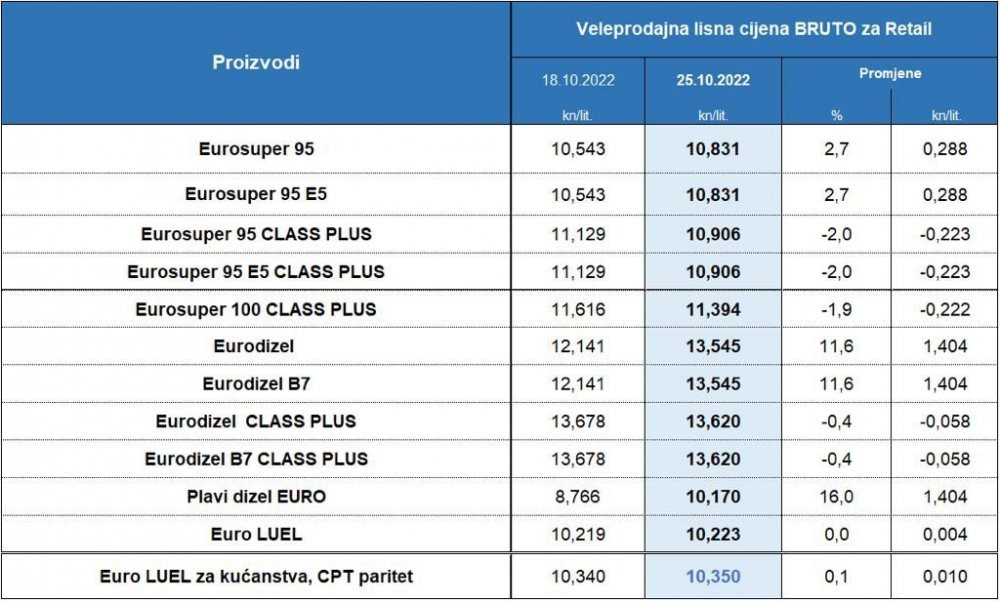 | Proizvodi | Veleprodajna lisna cijena BRUTO za Retail | | | |
|---|---|---|---|---|
| | 18.10.2022 | 25.10.2022 | Promjene | |
| | kn/lit. | kn/lit. | % | kn/lit. |
| Eurosuper 95 | 10,543 | 10,831 | 2,7 | 0,288 |
| Eurosuper 95 E5 | 10,543 | 10,831 | 2,7 | 0,288 |
| Eurosuper 95 CLASS PLUS | 11,129 | 10,906 | -2,0 | -0,223 |
| Eurosuper 95 E5 CLASS PLUS | 11,129 | 10,906 | -2,0 | -0,223 |
| Eurosuper 100 CLASS PLUS | 11,616 | 11,394 | -1,9 | -0,222 |
| Eurodizel | 12,141 | 13,545 | 11,6 | 1,404 |
| Eurodizel B7 | 12,141 | 13,545 | 11,6 | 1,404 |
| Eurodizel CLASS PLUS | 13,678 | 13,620 | -0,4 | -0,058 |
| Eurodizel B7 CLASS PLUS | 13,678 | 13,620 | -0,4 | -0,058 |
| Plavi dizel EURO | 8,766 | 10,170 | 16,0 | 1,404 |
| Euro LUEL | 10,219 | 10,223 | 0,0 | 0,004 |
| Euro LUEL za kućanstva, CPT paritet | 10,340 | 10,350 | 0,1 | 0,010 |